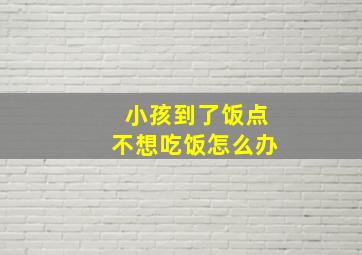 小孩到了饭点
不想吃饭怎么办